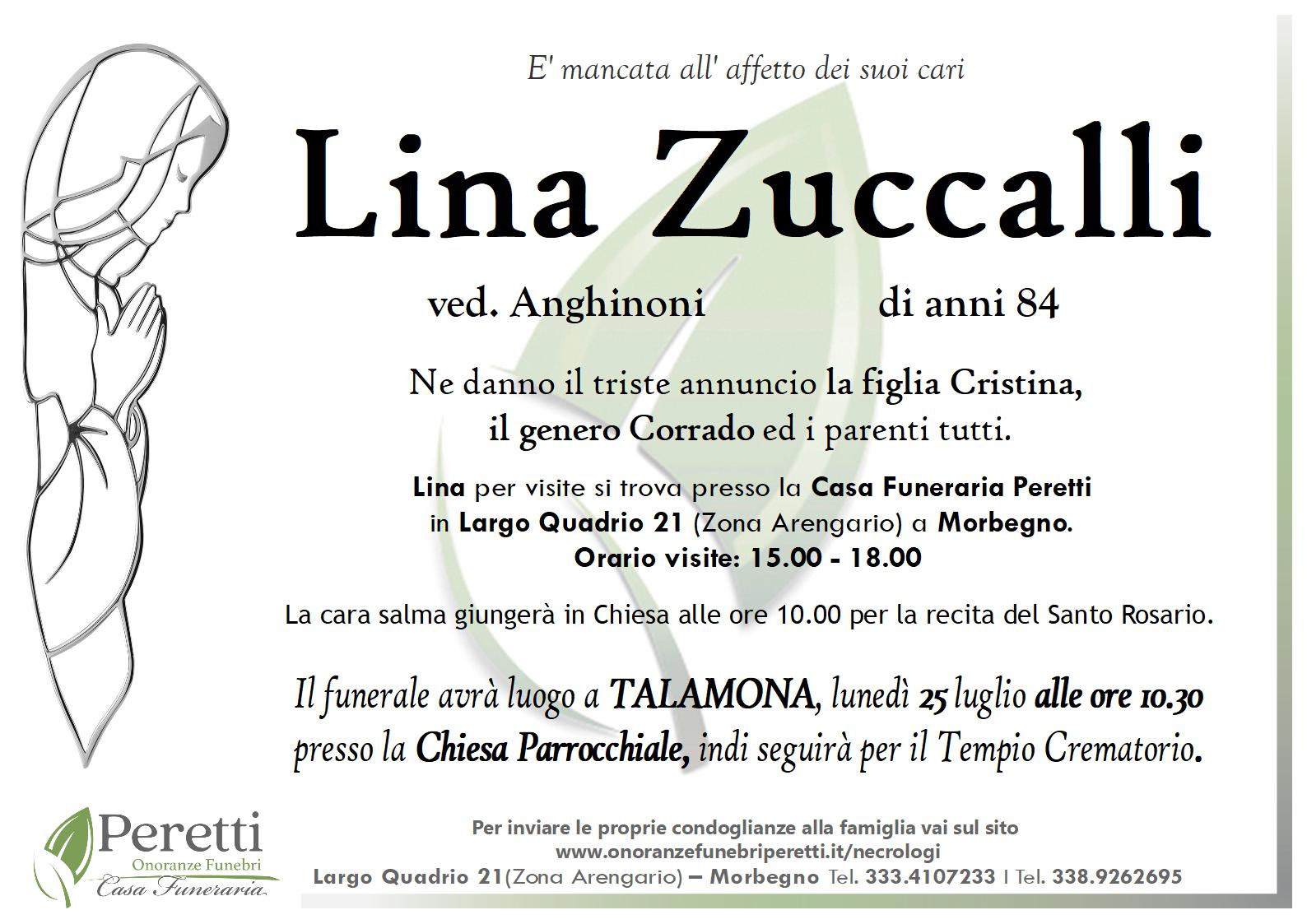 E' mancata all' affetto dei suoi cari

Lina Zuccalli

ved. Anghinoni di anni 84

Ne danno il triste annuncio la figlia Cristina, il genero Corrado ed i parenti tutti.

Lina per visite si trova presso la Casa Funeraria Peretti in Largo Quadrio 21 (Zona Arengario) a Morbegno.
Orario visite: 15.00 - 18.00

La cara salma giungerà in Chiesa alle ore 10.00 per la recita del Santo Rosario.

Il funerale avrà luogo a TALAMONA, lunedì 25 luglio alle ore 10.30 presso la Chiesa Parrocchiale, indi seguirà per il Tempio Crematorio.

Peretti
Onoranze Funebri
Casa Funeraria

Per inviare le proprie condoglianze alla famiglia vai sul sito
www.onoranzefunebriperetti.it/necrologi
Largo Quadrio 21(Zona Arengario) – Morbegno Tel. 333.4107233 I Tel. 338.9262695